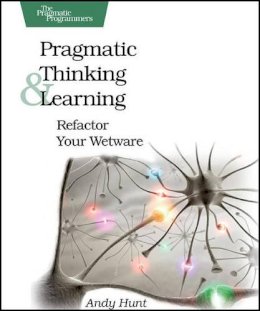 The Pragmatic Programmers

Pragmatic Thinking & Learning

Refactor Your Wetware

Andy Hunt